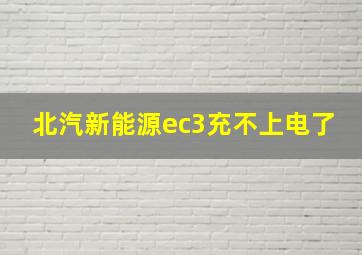 北汽新能源ec3充不上电了